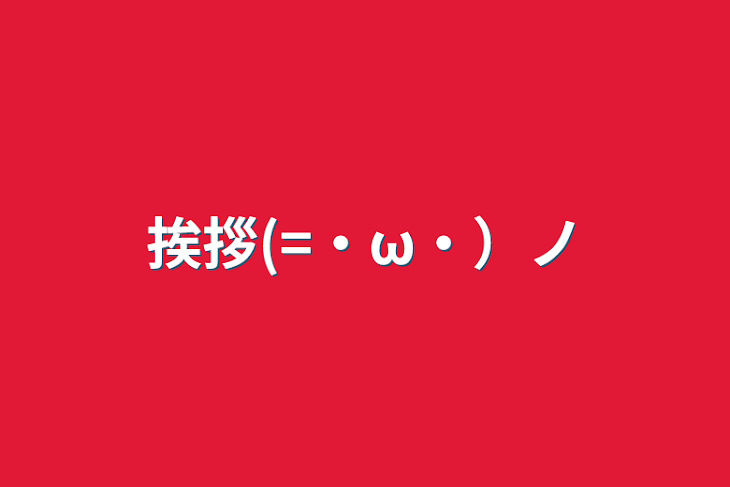 挨拶(=・ω・）ノ